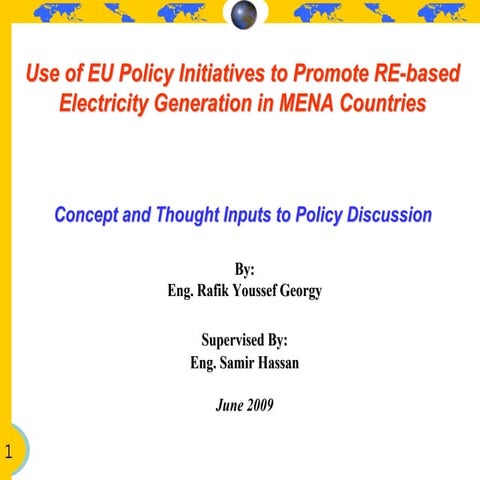 Use of EU Policy Initiatives to Promote RE-based Electricity Generation in MENA Countries

Concept and Thought Inputs to Policy Discussion

By:
Eng. Rafik Youssef Georgy

Supervised By:
Eng. Samir Hassan

June 2009

1